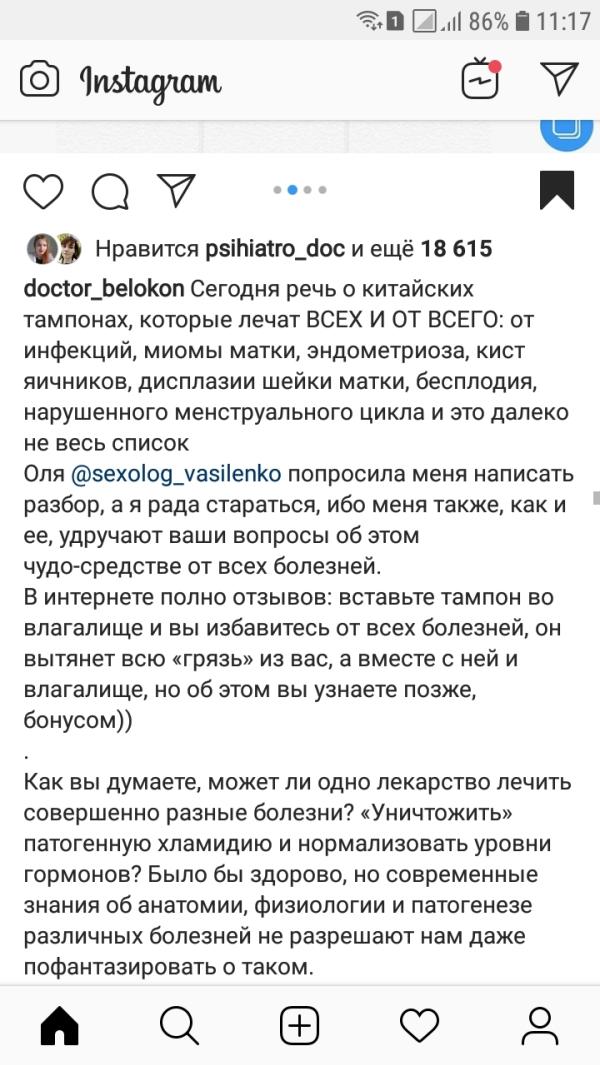 1 86% 11:17

Instagram

Нравится psihiatro_doc и ещё 18 615

doctor_belokon Сегодня речь о китайских тампонах, которые лечат ВСЕХ И ОТ ВСЕГО: от инфекций, миомы матки, эндометриоза, кист яичников, дисплазии шейки матки, бесплодия, нарушенного менструального цикла и это далеко не весь список
Оля @sexolog_vasilenko попросила меня написать разбор, а я рада стараться, ибо меня также, как и ее, удручают ваши вопросы об этом чудо-средстве от всех болезней.
В интернете полно отзывов: вставьте тампон во влагалище и вы избавитесь от всех болезней, он вытянет всю «грязь» из вас, а вместе с ней и влагалище, но об этом вы узнаете позже, бонусом))
.
Как вы думаете, может ли одно лекарство лечить совершенно разные болезни? «Уничтожить» патогенную хламидию и нормализовать уровни гормонов? Было бы здорово, но современные знания об анатомии, физиологии и патогенезе различных болезней не разрешают нам даже пофантазировать о таком.